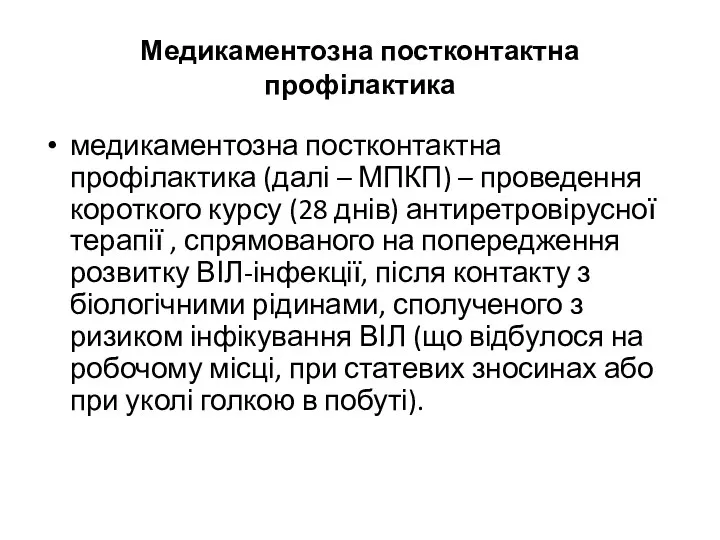 Медикаментозна постконтактна профілактика

• медикаментозна постконтактна профілактика (далі – МПКП) – проведення короткого курсу (28 днів) антиретровірусної терапії , спрямованого на попередження розвитку ВІЛ-інфекції, після контакту з біологічними рідинами, сполученого з ризиком інфікування ВІЛ (що відбулося на робочому місці, при статевих зносинах або при уколі голкою в побуті).